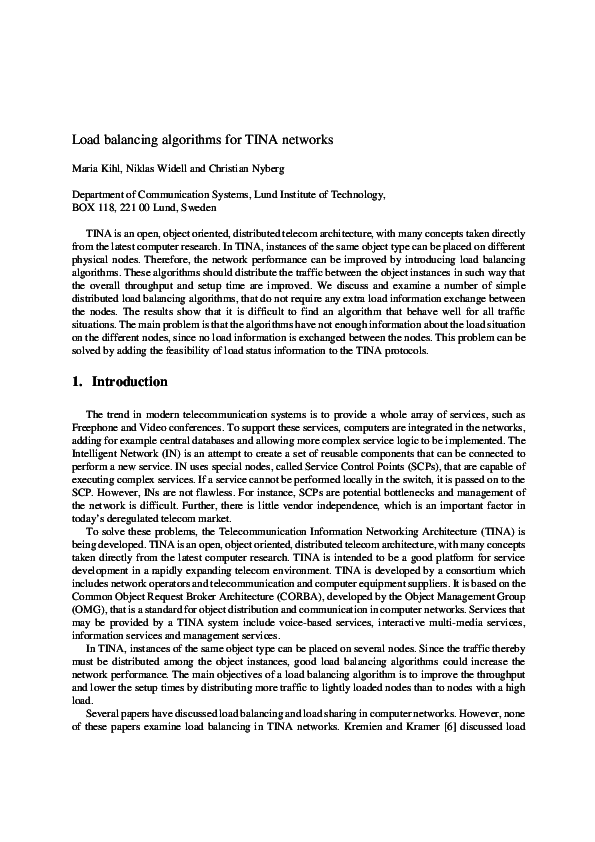 Load balancing algorithms for TINA networks

Maria Kihl, Niklas Widell and Christian Nyberg

Department of Communication Systems, Lund Institute of Technology, BOX 118, 221 00 Lund, Sweden

TINA is an open, object oriented, distributed telecom architecture, with many concepts taken directly from the latest computer research. In TINA, instances of the same object type can be placed on different physical nodes. Therefore, the network performance can be improved by introducing load balancing algorithms. These algorithms should distribute the traffic between the object instances in such way that the overall throughput and setup time are improved. We discuss and examine a number of simple distributed load balancing algorithms, that do not require any extra load information exchange between the nodes. The results show that it is difficult to find an algorithm that behave well for all traffic situations. The main problem is that the algorithms have not enough information about the load situation on the different nodes, since no load information is exchanged between the nodes. This problem can be solved by adding the feasibility of load status information to the TINA protocols.

1. Introduction

The trend in modern telecommunication systems is to provide a whole array of services, such as Freephone and Video conferences. To support these services, computers are integrated in the networks, adding for example central databases and allowing more complex service logic to be implemented. The Intelligent Network (IN) is an attempt to create a set of reusable components that can be connected to perform a new service. IN uses special nodes, called Service Control Points (SCPs), that are capable of executing complex services. If a service cannot be performed locally in the switch, it is passed on to the SCP. However, INs are not flawless. For instance, SCPs are potential bottlenecks and management of the network is difficult. Further, there is little vendor independence, which is an important factor in today's deregulated telecom market.

To solve these problems, the Telecommunication Information Networking Architecture (TINA) is being developed. TINA is an open, object oriented, distributed telecom architecture, with many concepts taken directly from the latest computer research. TINA is intended to be a good platform for service development in a rapidly expanding telecom environment. TINA is developed by a consortium which includes network operators and telecommunication and computer equipment suppliers. It is based on the Common Object Request Broker Architecture (CORBA), developed by the Object Management Group (OMG), that is a standard for object distribution and communication in computer networks. Services that may be provided by a TINA system include voice-based services, interactive multi-media services, information services and management services.

In TINA, instances of the same object type can be placed on several nodes. Since the traffic thereby must be distributed among the object instances, good load balancing algorithms could increase the network performance. The main objectives of a load balancing algorithm is to improve the throughput and lower the setup times by distributing more traffic to lightly loaded nodes than to nodes with a high load.

Several papers have discussed load balancing and load sharing in computer networks. However, none of these papers examine load balancing in TINA networks. Kremien and Kramer [6] discussed load